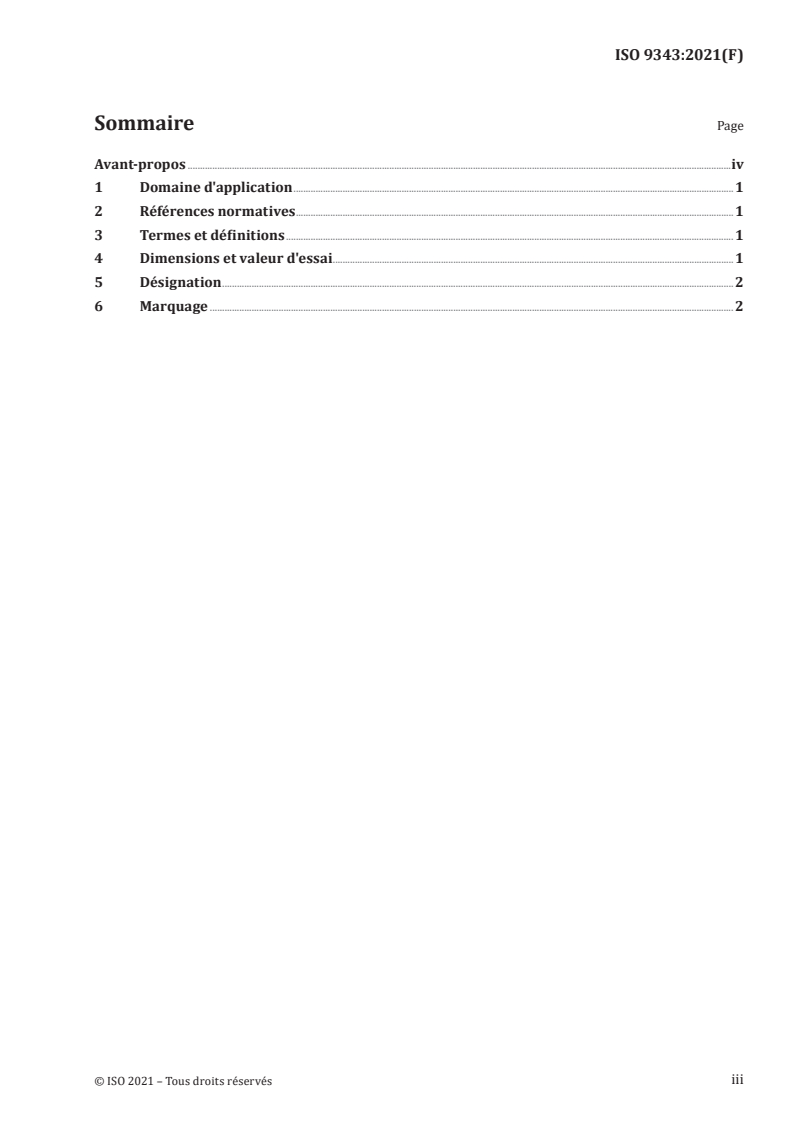 ISO 9343:2021(F)

Sommaire

Page

Avant-propos iv
1 Domaine d'application 1
2 Références normatives 1
3 Termes et définitions 1
4 Dimensions et valeur d'essai 1
5 Désignation 2
6 Marquage 2

© ISO 2021 – Tous droits réservés

iii